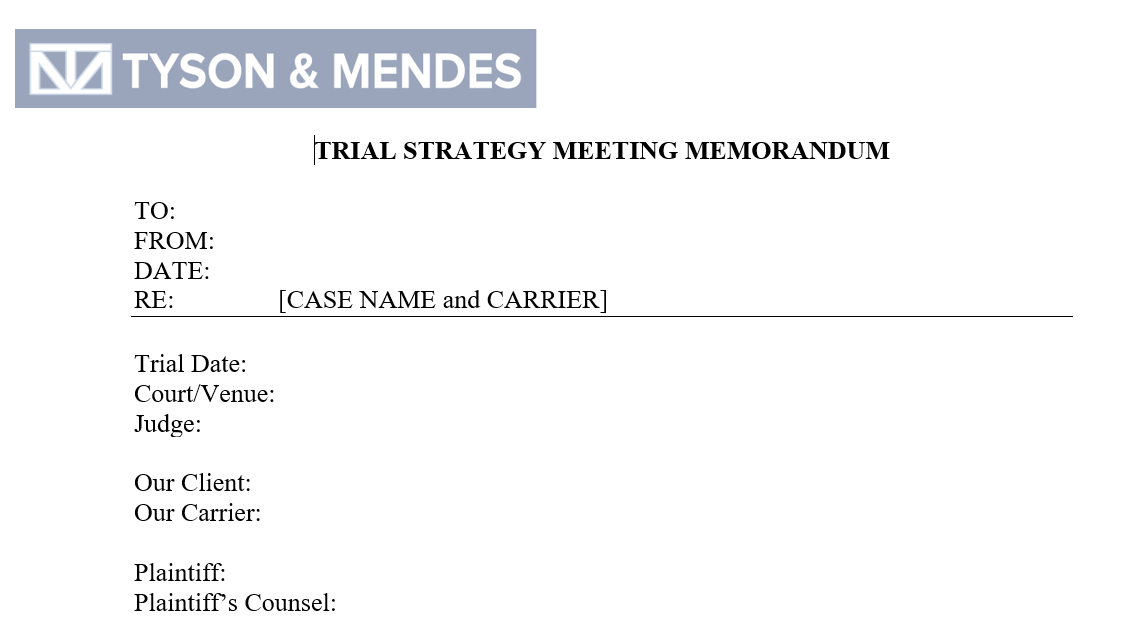 TYSON & MENDES

TRIAL STRATEGY MEETING MEMORANDUM

TO:
FROM:
DATE:
RE: [CASE NAME and CARRIER]

Trial Date:
Court/Venue:
Judge:

Our Client:
Our Carrier:

Plaintiff:
Plaintiff's Counsel: